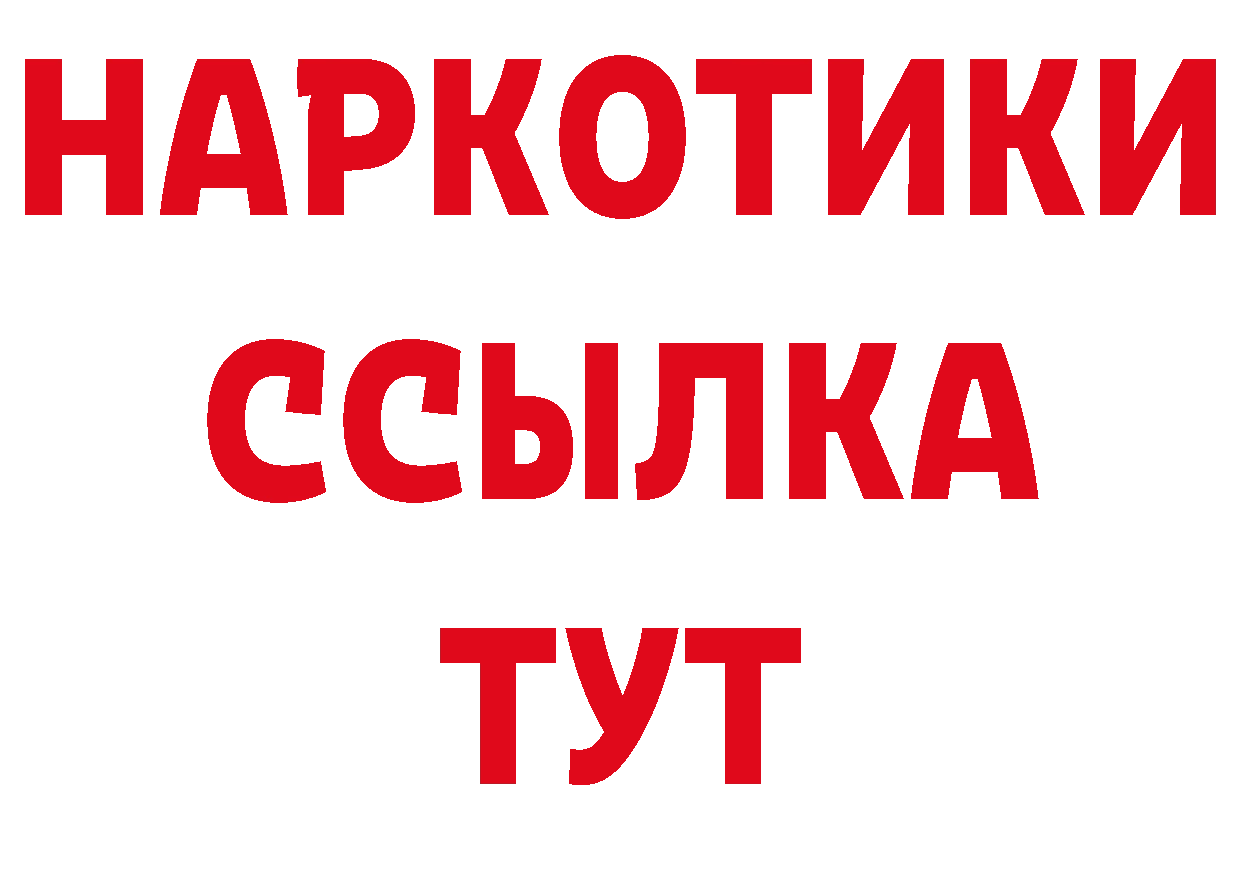 НАРКОТИКИ
ССЫЛКА
ТУТ